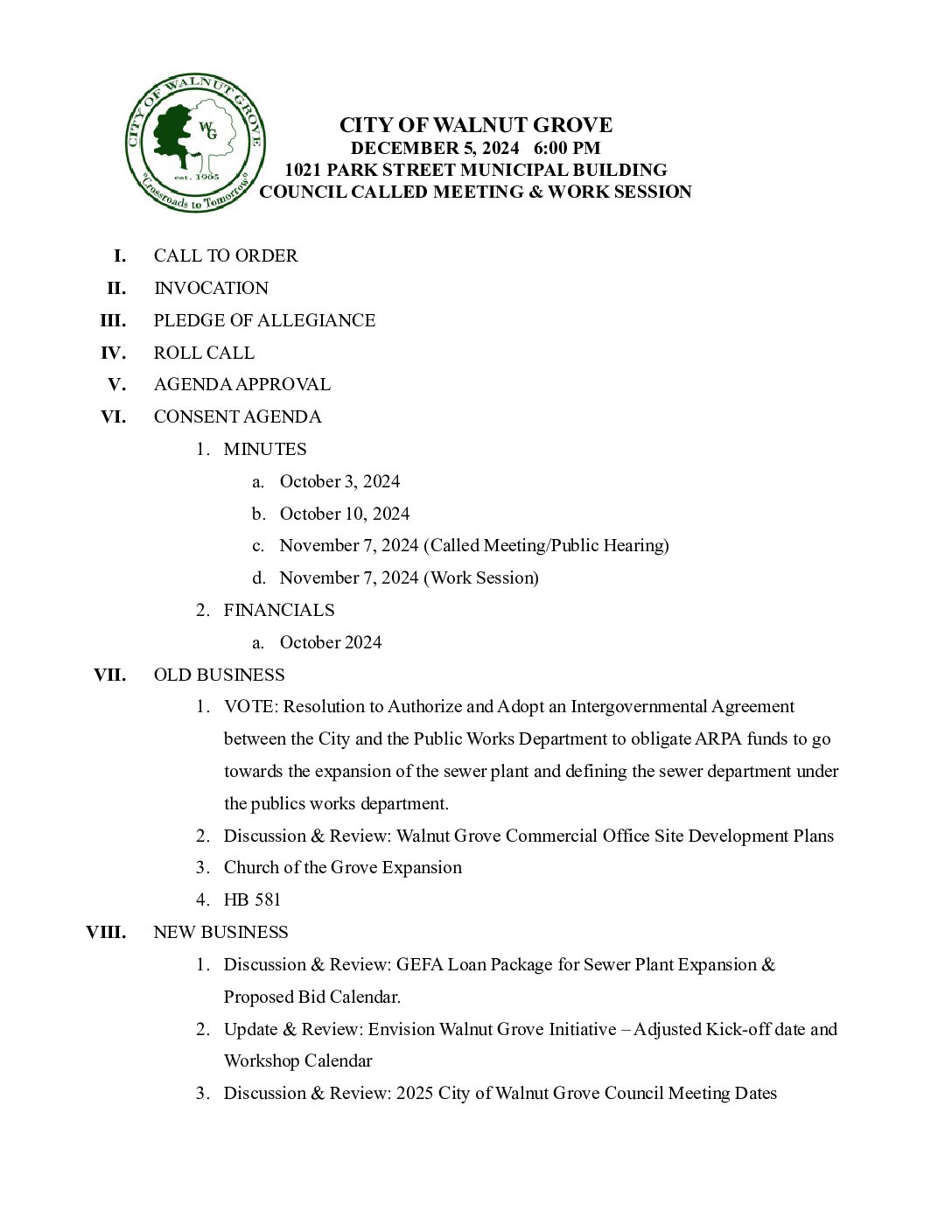 CITY OF WALNUT GROVE
WG
est. 1905
"Crossroads to Tomorrow"

CITY OF WALNUT GROVE
DECEMBER 5, 2024 6:00 PM
1021 PARK STREET MUNICIPAL BUILDING
COUNCIL CALLED MEETING & WORK SESSION

I. CALL TO ORDER
II. INVOCATION
III. PLEDGE OF ALLEGIANCE
IV. ROLL CALL
V. AGENDA APPROVAL
VI. CONSENT AGENDA
1. MINUTES
a. October 3, 2024
b. October 10, 2024
c. November 7, 2024 (Called Meeting/Public Hearing)
d. November 7, 2024 (Work Session)
2. FINANCIALS
a. October 2024
VII. OLD BUSINESS
1. VOTE: Resolution to Authorize and Adopt an Intergovernmental Agreement between the City and the Public Works Department to obligate ARPA funds to go towards the expansion of the sewer plant and defining the sewer department under the publics works department.
2. Discussion & Review: Walnut Grove Commercial Office Site Development Plans
3. Church of the Grove Expansion
4. HB 581
VIII. NEW BUSINESS
1. Discussion & Review: GEFA Loan Package for Sewer Plant Expansion & Proposed Bid Calendar.
2. Update & Review: Envision Walnut Grove Initiative – Adjusted Kick-off date and Workshop Calendar
3. Discussion & Review: 2025 City of Walnut Grove Council Meeting Dates